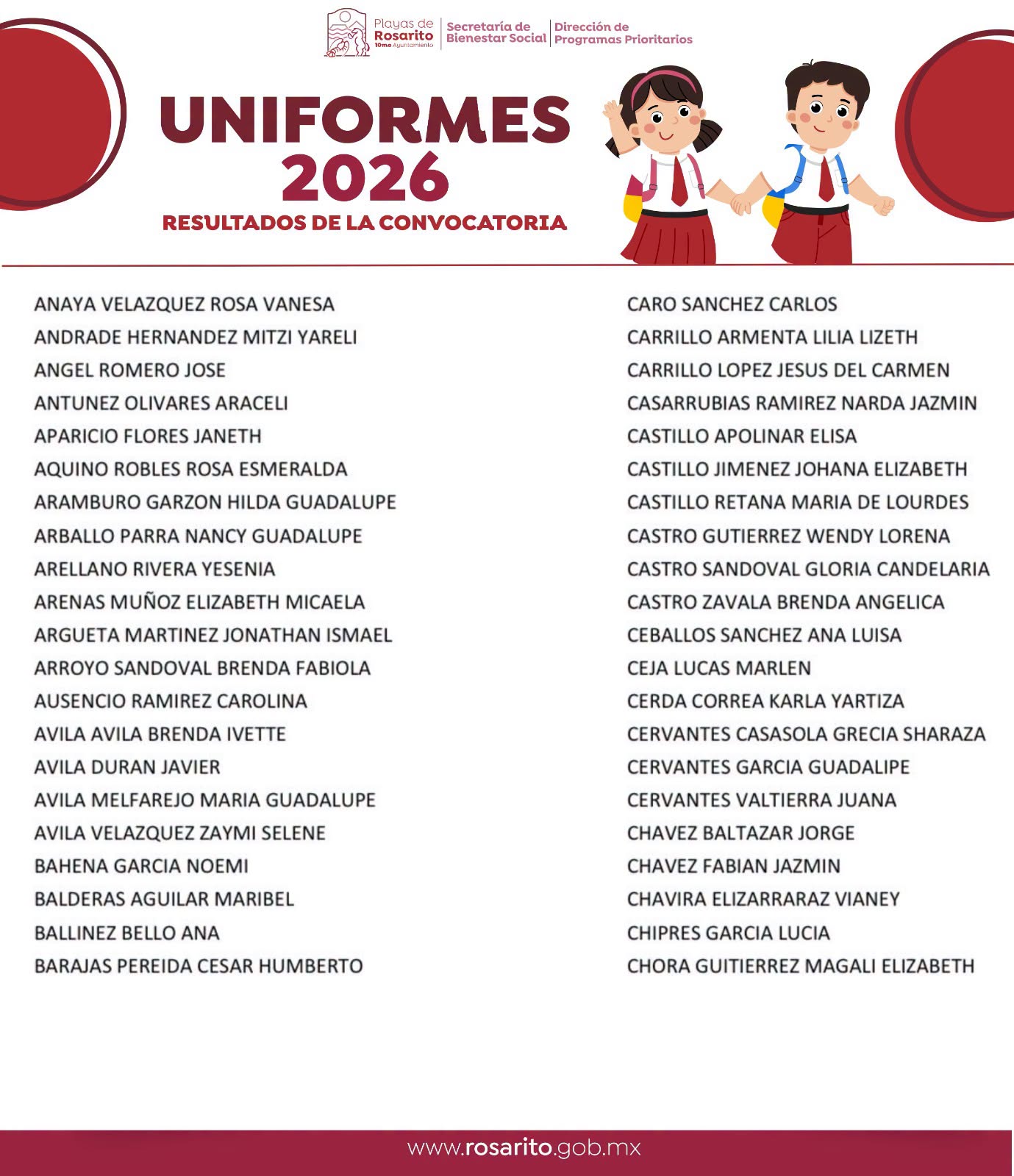 Playas de Rosarito
10mo Ayuntamiento
Secretaría de Bienestar Social
Dirección de Programas Prioritarios

UNIFORMES 2026
RESULTADOS DE LA CONVOCATORIA

ANAYA VELAZQUEZ ROSA VANESA
ANDRADE HERNANDEZ MITZI YARELI
ANGEL ROMERO JOSE
ANTUNEZ OLIVARES ARACELI
APARICIO FLORES JANETH
AQUINO ROBLES ROSA ESMERALDA
ARAMBURO GARZON HILDA GUADALUPE
ARBALLO PARRA NANCY GUADALUPE
ARELLANO RIVERA YESENIA
ARENAS MUÑOZ ELIZABETH MICAELA
ARGUETA MARTINEZ JONATHAN ISMAEL
ARROYO SANDOVAL BRENDA FABIOLA
AUSENCIO RAMIREZ CAROLINA
AVILA AVILA BRENDA IVETTE
AVILA DURAN JAVIER
AVILA MELFAREJO MARIA GUADALUPE
AVILA VELAZQUEZ ZAYMI SELENE
BAHENA GARCIA NOEMI
BALDERAS AGUILAR MARIBEL
BALLINEZ BELLO ANA
BARAJAS PEREIDA CESAR HUMBERTO

CARO SANCHEZ CARLOS
CARRILLO ARMENTA LILIA LIZETH
CARRILLO LOPEZ JESUS DEL CARMEN
CASARRUBIAS RAMIREZ NARDA JAZMIN
CASTILLO APOLINAR ELISA
CASTILLO JIMENEZ JOHANA ELIZABETH
CASTILLO RETANA MARIA DE LOURDES
CASTRO GUTIERREZ WENDY LORENA
CASTRO SANDOVAL GLORIA CANDELARIA
CASTRO ZAVALA BRENDA ANGELICA
CEBALLOS SANCHEZ ANA LUISA
CEJA LUCAS MARLEN
CERDA CORREA KARLA YARTIZA
CERVANTES CASASOLA GRECIA SHARAZA
CERVANTES GARCIA GUADALIPE
CERVANTES VALTIERRA JUANA
CHAVEZ BALTAZAR JORGE
CHAVEZ FABIAN JAZMIN
CHAVIRA ELIZARRARAZ VIANEY
CHIPRES GARCIA LUCIA
CHORA GUITIERREZ MAGALI ELIZABETH

www.rosarito.gob.mx